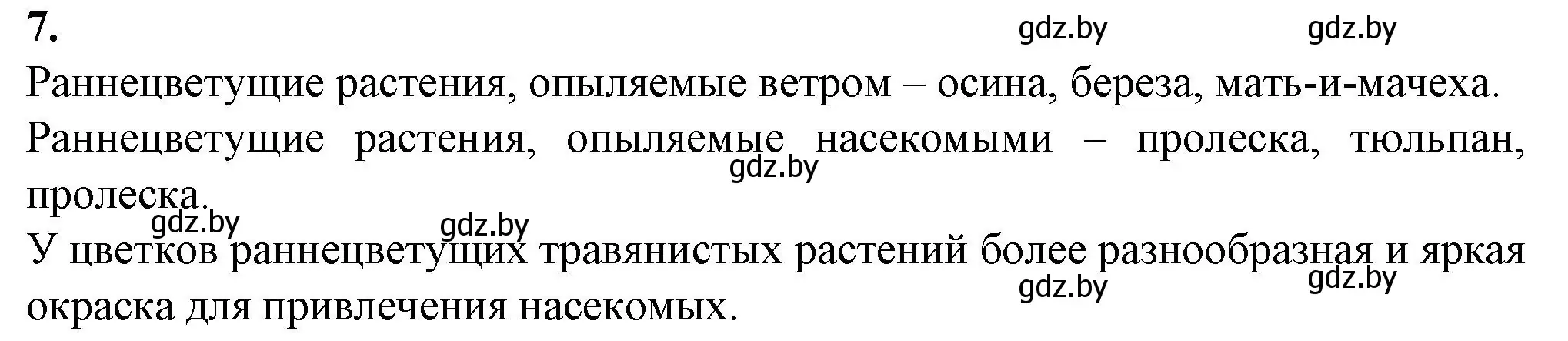 7.

gdz.by gdz.by

Раннецветущие растения, опыляемые ветром – осина, береза, мать-и-мачеха.

Раннецветущие растения, опыляемые насекомыми – пролеска, тюльпан, пролеска.

gdz.by

gdz.by gdz.by

У цветков раннецветущих травянистых растений более разнообразная и яркая окраска для привлечения насекомых.

gdz.by gdz.by